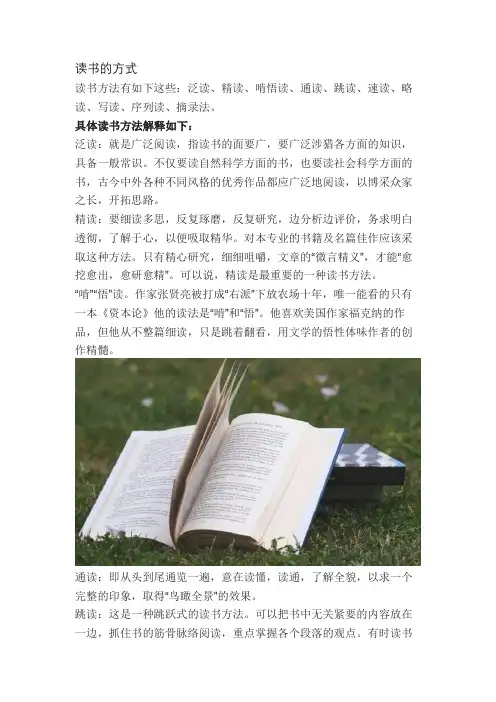 读书的方式

读书方法有如下这些：泛读、精读、啃悟读、通读、跳读、速读、略读、写读、序列读、摘录法。

具体读书方法解释如下：

泛读：就是广泛阅读，指读书的面要广，要广泛涉猎各方面的知识，具备一般常识。不仅要读自然科学方面的书，也要读社会科学方面的书，古今中外各种不同风格的优秀作品都应广泛地阅读，以博采众家之长，开拓思路。

精读：要细读多思，反复琢磨，反复研究，边分析边评价，务求明白透彻，了解于心，以便吸取精华。对本专业的书籍及名篇佳作应该采取这种方法。只有精心研究，细细咀嚼，文章的“微言精义”，才能“愈挖愈出，愈研愈精”。可以说，精读是最重要的一种读书方法。

“啃”“悟”读。作家张贤亮被打成“右派”下放农场十年，唯一能看的只有一本《资本论》他的读法是“啃”和“悟”。他喜欢美国作家福克纳的作品，但他从不整篇细读，只是跳着翻看，用文学的悟性体味作者的创作精髓。

通读：即从头到尾通览一遍，意在读懂，读通，了解全貌，以求一个完整的印象，取得“鸟瞰全景”的效果。

跳读：这是一种跳跃式的读书方法。可以把书中无关紧要的内容放在一边，抓住书的筋骨脉络阅读，重点掌握各个段落的观点。有时读书